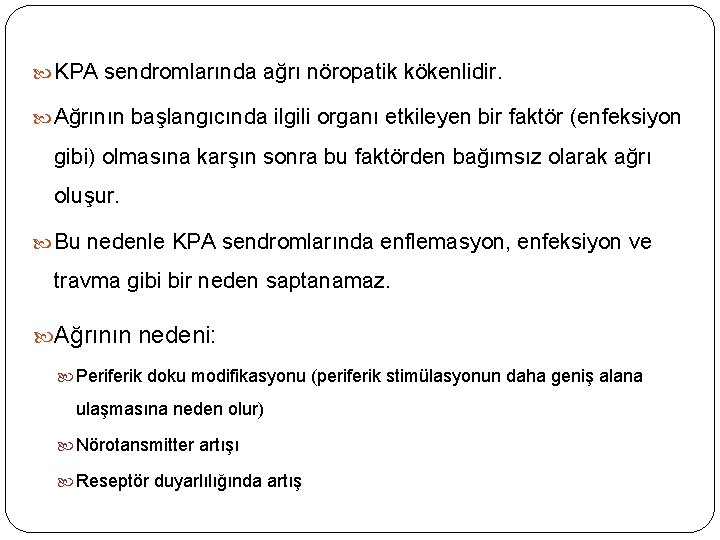 KPA sendromlarında ağrı nöropatik kökenlidir.

Ağrının başlangıcında ilgili organı etkileyen bir faktör (enfeksiyon gibi) olmasına karşın sonra bu faktörden bağımsız olarak ağrı oluşur.

Bu nedenle KPA sendromlarında enflemasyon, enfeksiyon ve travma gibi bir neden saptanamaz.

Ağrının nedeni:

Periferik doku modifikasyonu (periferik stimülasyonun daha geniş alana ulaşmasına neden olur)

Nörotansmitter artışı

Reseptör duyarlılığında artış